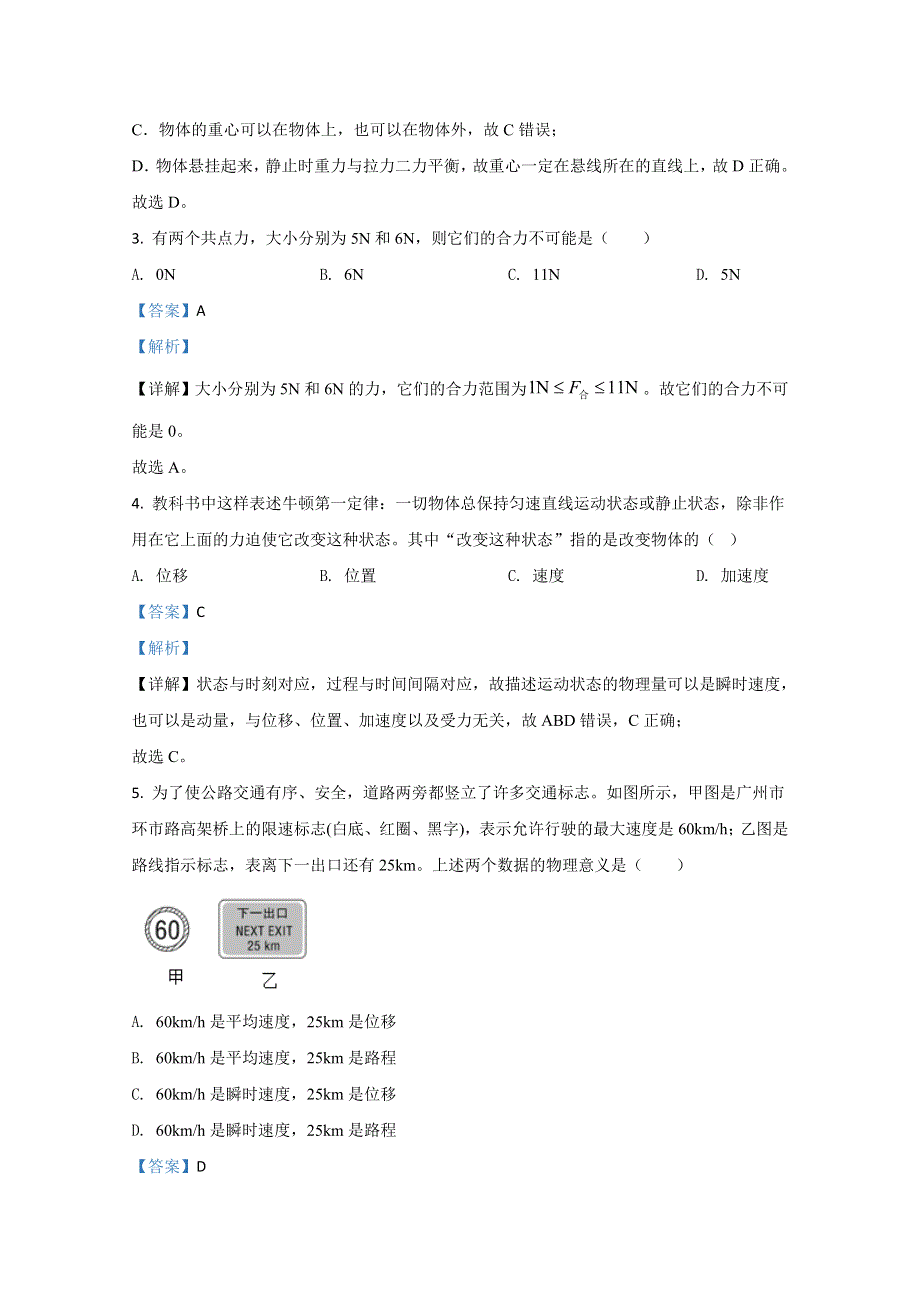 C．物体的重心可以在物体上，也可以在物体外，故 C 错误；

D. 物体悬挂起来，静止时重力与拉力二力平衡，故重心一定在悬线所在的直线上，故 D 正确。

故选 D。

3. 有两个共点力，大小分别为 5N 和 6N，则它们的合力不可能是（　　）

A. 0N　　B. 6N　　C. 11N　　D. 5N

【答案】A

【解析】

【详解】大小分别为 5N 和 6N 的力，它们的合力范围为 $1N \le F_{合} \le 11N$ 。故它们的合力不可能是 0。

故选 A。

4. 教科书中这样表述牛顿第一定律：一切物体总保持匀速直线运动状态或静止状态，除非作用在它上面的力迫使它改变这种状态。其中“改变这种状态”指的是改变物体的（　）

A. 位移　　B. 位置　　C. 速度　　D. 加速度

【答案】C

【解析】

【详解】状态与时刻对应，过程与时间间隔对应，故描述运动状态的物理量可以是瞬时速度，也可以是动量，与位移、位置、加速度以及受力无关，故 ABD 错误，C 正确；

故选 C。

5. 为了使公路交通有序、安全，道路两旁都竖立了许多交通标志。如图所示，甲图是广州市环市路高架桥上的限速标志(白底、红圈、黑字)，表示允许行驶的最大速度是 60km/h；乙图是路线指示标志，表离下一出口还有 25km。上述两个数据的物理意义是（　　）

60

下一出口
NEXT EXIT
25 km

甲　乙

A. 60km/h 是平均速度，25km 是位移

B. 60km/h 是平均速度，25km 是路程

C. 60km/h 是瞬时速度，25km 是位移

D. 60km/h 是瞬时速度，25km 是路程

【答案】D